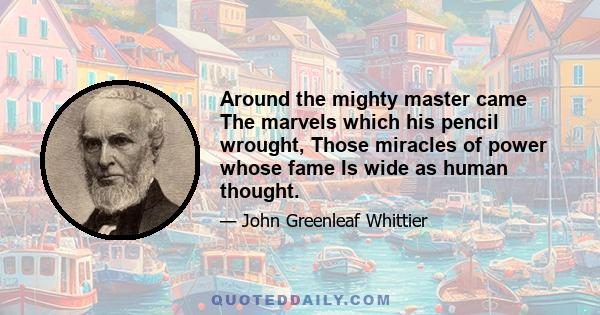 Around the mighty master came The marvels which his pencil wrought, Those miracles of power whose fame Is wide as human thought.

— John Greenleaf Whittier

QUOTEDDAILY.COM